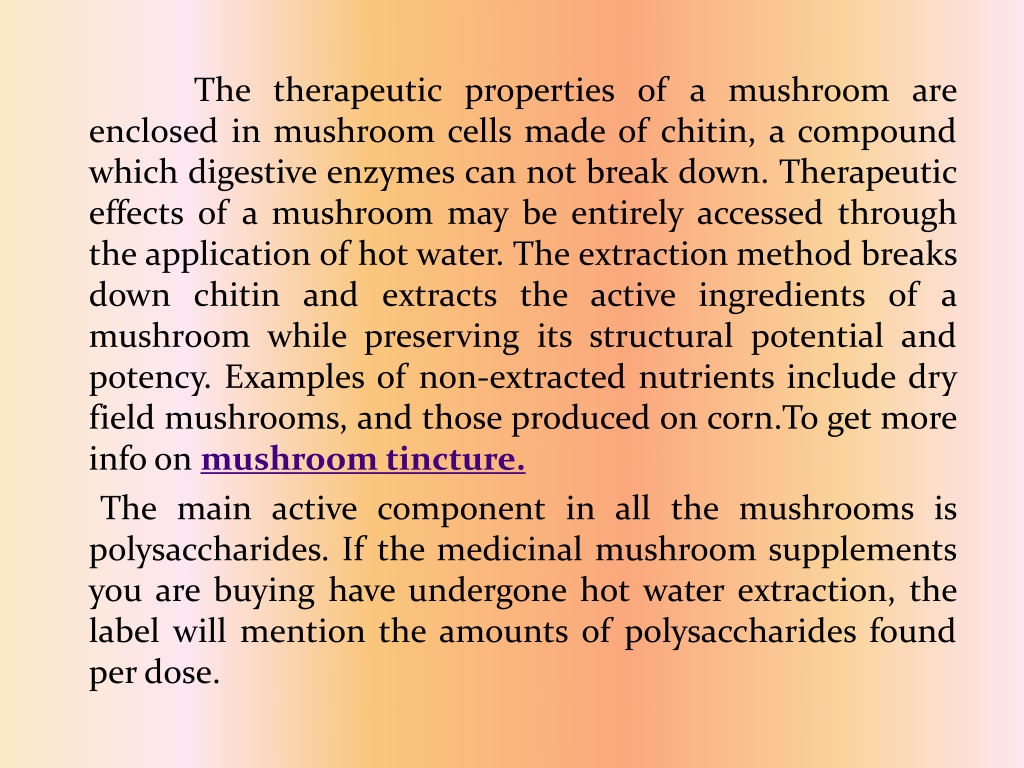 The therapeutic properties of a mushroom are enclosed in mushroom cells made of chitin, a compound which digestive enzymes can not break down. Therapeutic effects of a mushroom may be entirely accessed through the application of hot water. The extraction method breaks down chitin and extracts the active ingredients of a mushroom while preserving its structural potential and potency. Examples of non-extracted nutrients include dry field mushrooms, and those produced on corn.To get more info on mushroom tincture.

The main active component in all the mushrooms is polysaccharides. If the medicinal mushroom supplements you are buying have undergone hot water extraction, the label will mention the amounts of polysaccharides found per dose.